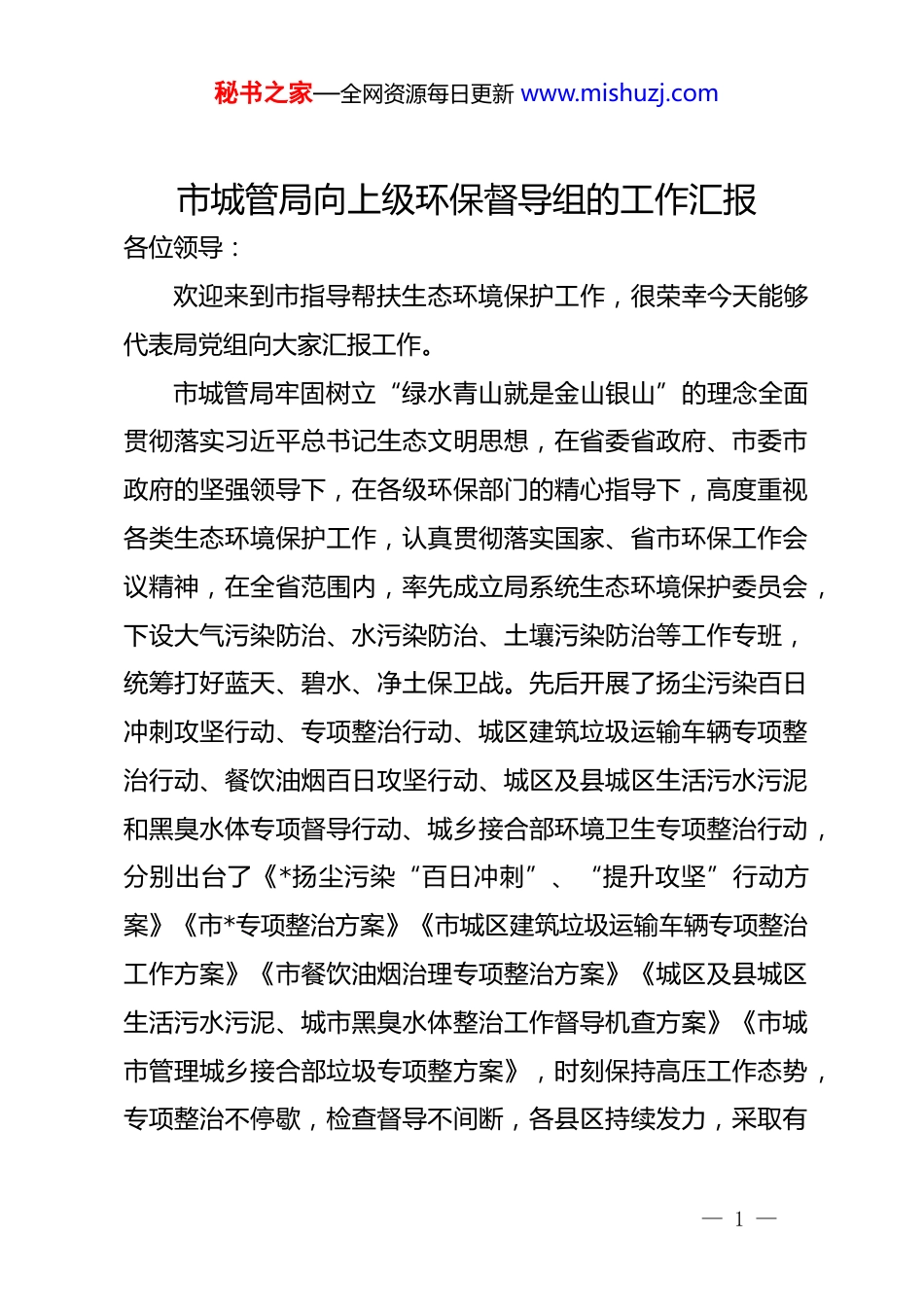 秘书之家—全网资源每日更新 www.mishuzj.com

市城管局向上级环保督导组的工作汇报

各位领导：

欢迎来到市指导帮扶生态环境保护工作，很荣幸今天能够代表局党组向大家汇报工作。

市城管局牢固树立“绿水青山就是金山银山”的理念全面贯彻落实习近平总书记生态文明思想，在省委省政府、市委市政府的坚强领导下，在各级环保部门的精心指导下，高度重视各类生态环境保护工作，认真贯彻落实国家、省市环保工作会议精神，在全省范围内，率先成立局系统生态环境保护委员会，下设大气污染防治、水污染防治、土壤污染防治等工作专班，统筹打好蓝天、碧水、净土保卫战。先后开展了扬尘污染百日冲刺攻坚行动、专项整治行动、城区建筑垃圾运输车辆专项整治行动、餐饮油烟百日攻坚行动、城区及县城区生活污水污泥和黑臭水体专项督导行动、城乡接合部环境卫生专项整治行动，分别出台了《*扬尘污染“百日冲刺”、“提升攻坚”行动方案》《市*专项整治方案》《市城区建筑垃圾运输车辆专项整治工作方案》《市餐饮油烟治理专项整治方案》《城区及县城区生活污水污泥、城市黑臭水体整治工作督导机查方案》《市城市管理城乡接合部垃圾专项整方案》，时刻保持高压工作态势，专项整治不停歇，检查督导不间断，各县区持续发力，采取有

— 1 —